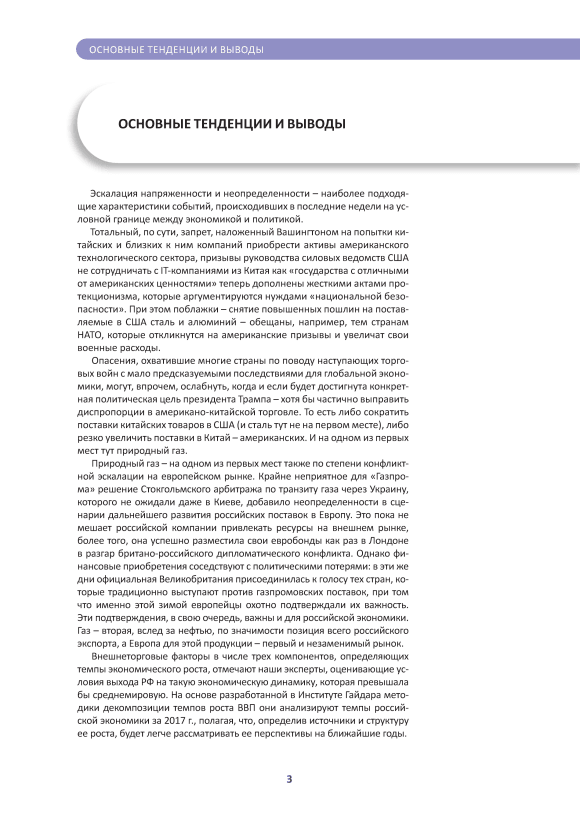 ОСНОВНЫЕ ТЕНДЕНЦИИ И ВЫВОДЫ

ОСНОВНЫЕ ТЕНДЕНЦИИ И ВЫВОДЫ

Эскалация напряженности и неопределенности – наиболее подходящие характеристики событий, происходивших в последние недели на условной границе между экономикой и политикой.

Тотальный, по сути, запрет, наложенный Вашингтоном на попытки китайских и близких к ним компаний приобрести активы американского технологического сектора, призывы руководства силовых ведомств США не сотрудничать с IT-компаниями из Китая как «государства с отличными от американских ценностями» теперь дополнены жесткими актами протекционизма, которые аргументируются нуждами «национальной безопасности». При этом поблажки – снятие повышенных пошлин на поставляемые в США сталь и алюминий – обещаны, например, тем странам НАТО, которые откликнутся на американские призывы и увеличат свои военные расходы.

Опасения, охватившие многие страны по поводу наступающих торговых войн с мало предсказуемыми последствиями для глобальной экономики, могут, впрочем, ослабнуть, когда и если будет достигнута конкретная политическая цель президента Трампа – хотя бы частично выправить диспропорции в американо-китайской торговле. То есть либо сократить поставки китайских товаров в США (и сталь тут не на первом месте), либо резко увеличить поставки в Китай – американских. И на одном из первых мест тут природный газ.

Природный газ – на одном из первых мест также по степени конфликтной эскалации на европейском рынке. Крайне неприятное для «Газпрома» решение Стокгольмского арбитража по транзиту газа через Украину, которого не ожидали даже в Киеве, добавило неопределенности в сценарии дальнейшего развития российских поставок в Европу. Это пока не мешает российской компании привлекать ресурсы на внешнем рынке, более того, она успешно разместила свои евробонды как раз в Лондоне в разгар британо-российского дипломатического конфликта. Однако финансовые приобретения соседствуют с политическими потерями: в эти же дни официальная Великобритания присоединилась к голосу тех стран, которые традиционно выступают против газпромовских поставок, при том что именно этой зимой европейцы охотно подтверждали их важность. Эти подтверждения, в свою очередь, важны и для российской экономики. Газ – вторая, вслед за нефтью, по значимости позиция всего российского экспорта, а Европа для этой продукции – первый и незаменимый рынок.

Внешнеторговые факторы в числе трех компонентов, определяющих темпы экономического роста, отмечают наши эксперты, оценивающие условия выхода РФ на такую экономическую динамику, которая превышала бы среднемировую. На основе разработанной в Институте Гайдара методики декомпозиции темпов роста ВВП они анализируют темпы российской экономики за 2017 г., полагая, что, определив источники и структуру ее роста, будет легче рассматривать ее перспективы на ближайшие годы.

3